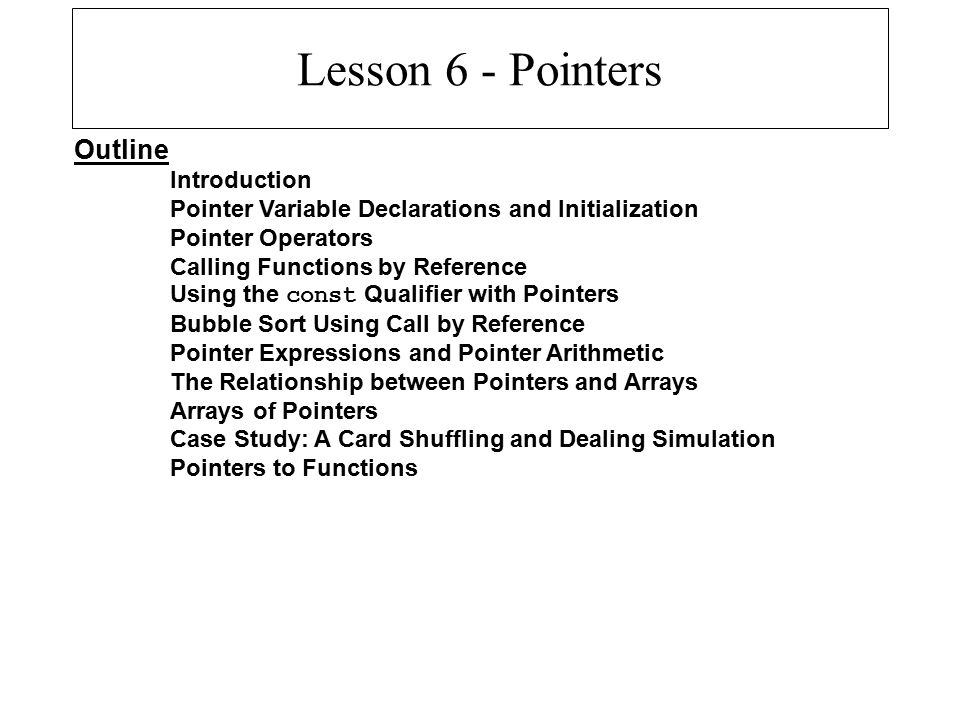 Lesson 6 - Pointers

Outline

Introduction
Pointer Variable Declarations and Initialization
Pointer Operators
Calling Functions by Reference
Using the const Qualifier with Pointers
Bubble Sort Using Call by Reference
Pointer Expressions and Pointer Arithmetic
The Relationship between Pointers and Arrays
Arrays of Pointers
Case Study: A Card Shuffling and Dealing Simulation
Pointers to Functions